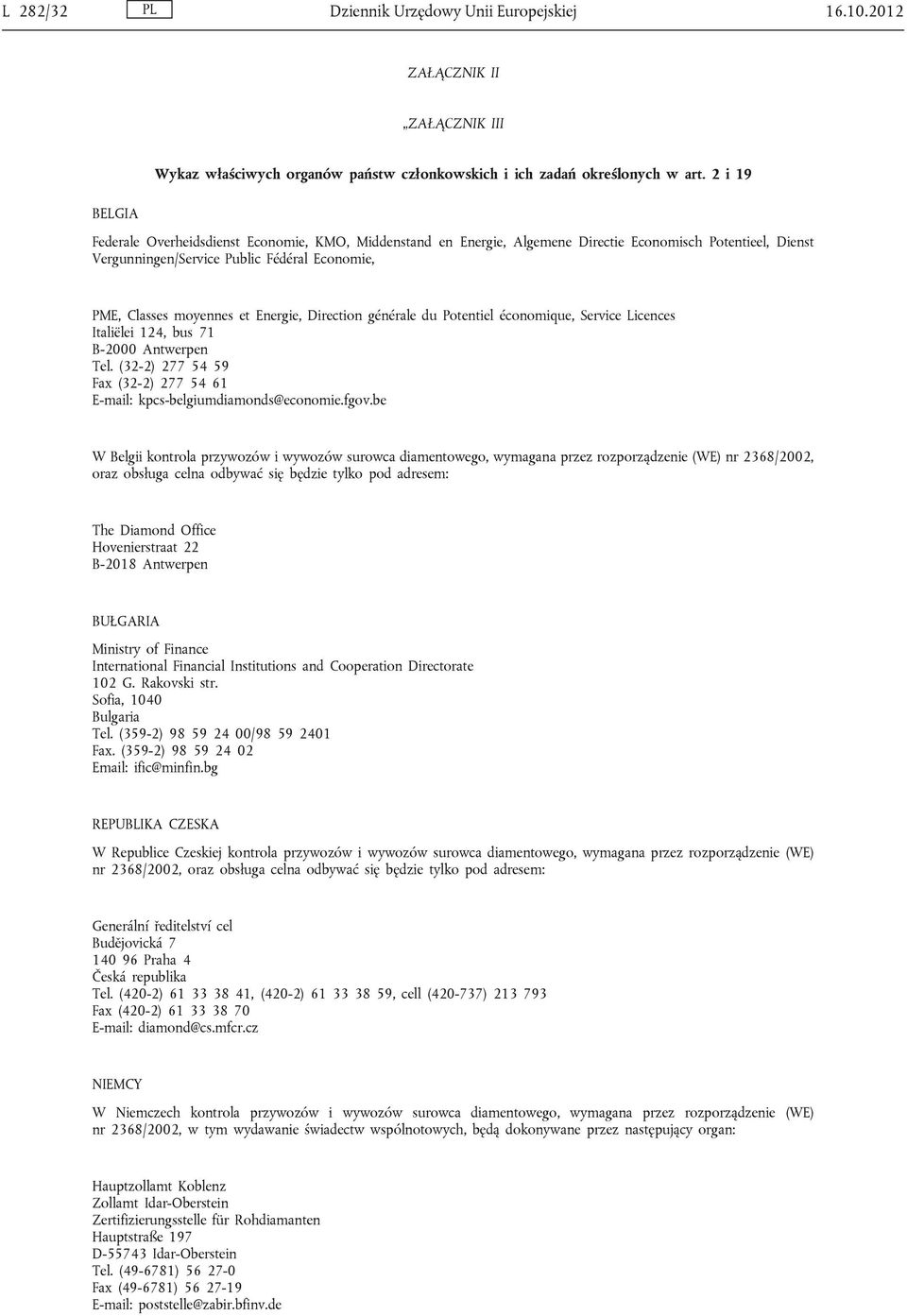 L 282/32 PL Dziennik Urzędowy Unii Europejskiej 16.10.2012

ZAŁĄCZNIK II

„ZAŁĄCZNIK III

Wykaz właściwych organów państw członkowskich i ich zadań określonych w art. 2 i 19

BELGIA

Federale Overheidsdienst Economie, KMO, Middenstand en Energie, Algemene Directie Economisch Potentieel, Dienst Vergunningen/Service Public Fédéral Economie,

PME, Classes moyennes et Energie, Direction générale du Potentiel économique, Service Licences
Italiëlei 124, bus 71
B-2000 Antwerpen
Tel. (32-2) 277 54 59
Fax (32-2) 277 54 61
E-mail: kpcs-belgiumdiamonds@economie.fgov.be

W Belgii kontrola przywozów i wywozów surowca diamentowego, wymagana przez rozporządzenie (WE) nr 2368/2002, oraz obsługa celna odbywać się będzie tylko pod adresem:

The Diamond Office
Hovenierstraat 22
B-2018 Antwerpen

BUŁGARIA

Ministry of Finance
International Financial Institutions and Cooperation Directorate
102 G. Rakovski str.
Sofia, 1040
Bulgaria
Tel. (359-2) 98 59 24 00/98 59 2401
Fax. (359-2) 98 59 24 02
Email: ific@minfin.bg

REPUBLIKA CZESKA

W Republice Czeskiej kontrola przywozów i wywozów surowca diamentowego, wymagana przez rozporządzenie (WE) nr 2368/2002, oraz obsługa celna odbywać się będzie tylko pod adresem:

Generální ředitelství cel
Budějovická 7
140 96 Praha 4
Česká republika
Tel. (420-2) 61 33 38 41, (420-2) 61 33 38 59, cell (420-737) 213 793
Fax (420-2) 61 33 38 70
E-mail: diamond@cs.mfcr.cz

NIEMCY

W Niemczech kontrola przywozów i wywozów surowca diamentowego, wymagana przez rozporządzenie (WE) nr 2368/2002, w tym wydawanie świadectw wspólnotowych, będą dokonywane przez następujący organ:

Hauptzollamt Koblenz
Zollamt Idar-Oberstein
Zertifizierungsstelle für Rohdiamanten
Hauptstraße 197
D-55743 Idar-Oberstein
Tel. (49-6781) 56 27-0
Fax (49-6781) 56 27-19
E-mail: poststelle@zabir.bfinv.de